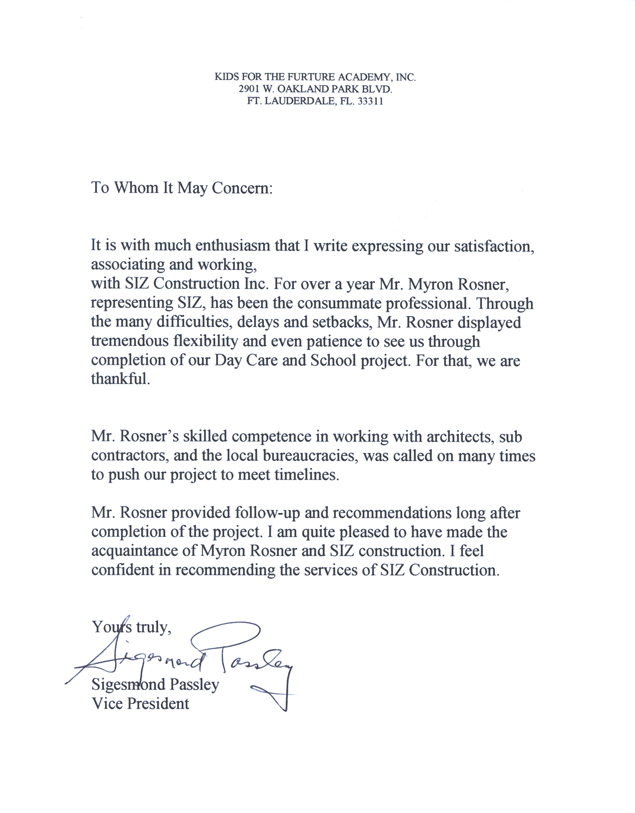 KIDS FOR THE FURTURE ACADEMY, INC.
2901 W. OAKLAND PARK BLVD.
FT. LAUDERDALE, FL. 33311

To Whom It May Concern:

It is with much enthusiasm that I write expressing our satisfaction, associating and working,
with SIZ Construction Inc. For over a year Mr. Myron Rosner, representing SIZ, has been the consummate professional. Through the many difficulties, delays and setbacks, Mr. Rosner displayed tremendous flexibility and even patience to see us through completion of our Day Care and School project. For that, we are thankful.

Mr. Rosner's skilled competence in working with architects, sub contractors, and the local bureaucracies, was called on many times to push our project to meet timelines.

Mr. Rosner provided follow-up and recommendations long after completion of the project. I am quite pleased to have made the acquaintance of Myron Rosner and SIZ construction. I feel confident in recommending the services of SIZ Construction.

Yours truly,

Sigesmond Passley

Sigesmond Passley
Vice President